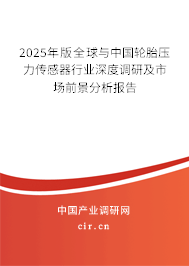 2025年版全球与中国轮胎压力传感器行业深度调研及市场前景分析报告

中国产业调研网

cir.cn